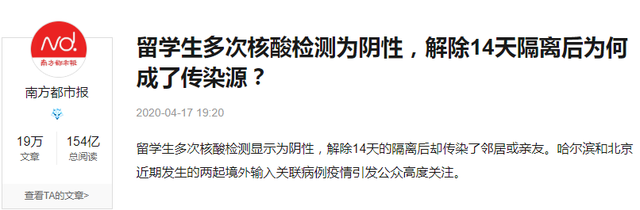 nd.
南方都市报

南方都市报

19万
文章

154亿
总阅读

查看TA的文章>

留学生多次核酸检测为阴性，解除14天隔离后为何成了传染源？

2020-04-17 19:20

留学生多次核酸检测显示为阴性，解除14天的隔离后却传染了邻居或亲友。哈尔滨和北京近期发生的两起境外输入关联病例疫情引发公众高度关注。